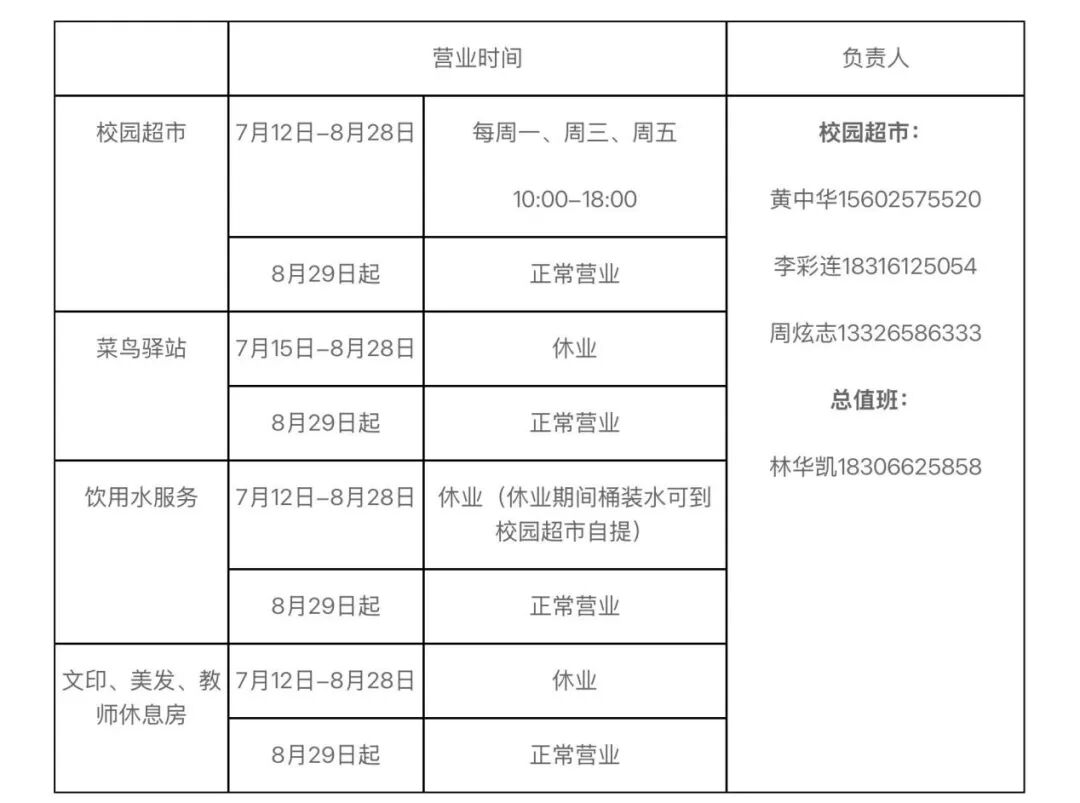 | | 营业时间 | | 负责人 |
|---|---|---|---|
| 校园超市 | 7月12日–8月28日 | 每周一、周三、周五 10:00–18:00 | **校园超市：** 黄中华15602575520 李彩连18316125054 周炫志13326586333 **总值班：** 林华凯18306625858 |
| | 8月29日起 | 正常营业 | |
| 菜鸟驿站 | 7月15日–8月28日 | 休业 | |
| | 8月29日起 | 正常营业 | |
| 饮用水服务 | 7月12日–8月28日 | 休业（休业期间桶装水可到校园超市自提） | |
| | 8月29日起 | 正常营业 | |
| 文印、美发、教师休息房 | 7月12日–8月28日 | 休业 | |
| | 8月29日起 | 正常营业 | |